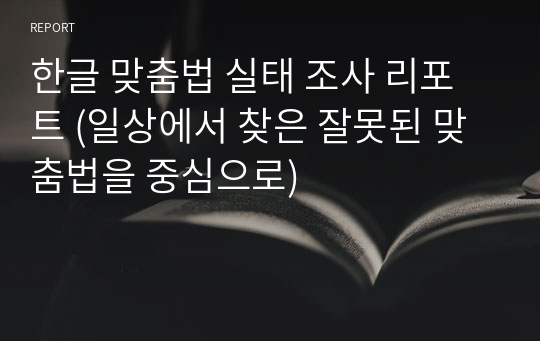 REPORT

한글 맞춤법 실태 조사 리포트 (일상에서 찾은 잘못된 맞춤법을 중심으로)